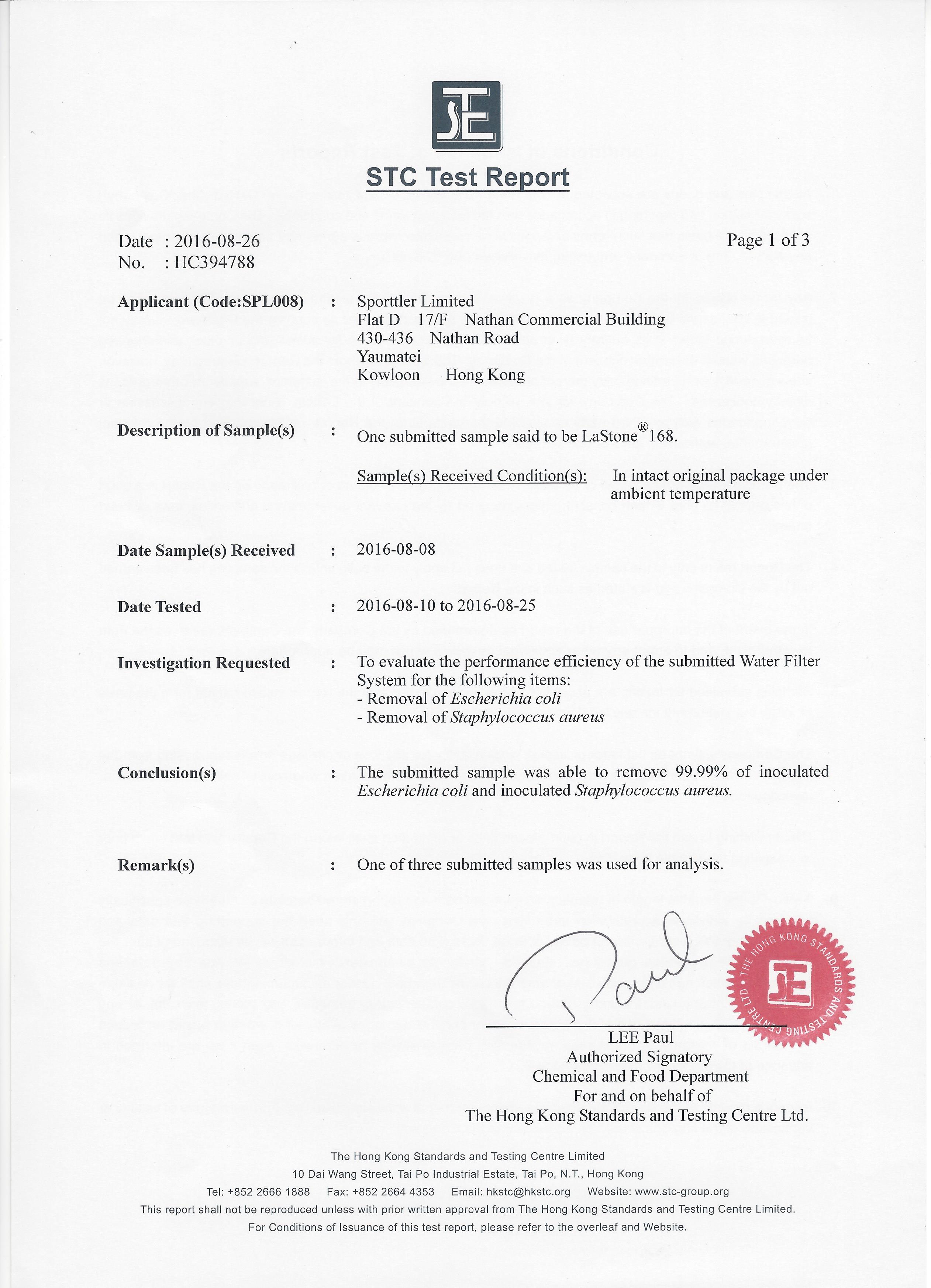 STC Test Report

Date : 2016-08-26
No. : HC394788

Page 1 of 3

Applicant (Code:SPL008) : Sporttler Limited
Flat D 17/F Nathan Commercial Building
430-436 Nathan Road
Yaumatei
Kowloon Hong Kong

Description of Sample(s) : One submitted sample said to be LaStone® 168.

Sample(s) Received Condition(s): In intact original package under ambient temperature

Date Sample(s) Received : 2016-08-08

Date Tested : 2016-08-10 to 2016-08-25

Investigation Requested : To evaluate the performance efficiency of the submitted Water Filter System for the following items:
- Removal of Escherichia coli
- Removal of Staphylococcus aureus

Conclusion(s) : The submitted sample was able to remove 99.99% of inoculated Escherichia coli and inoculated Staphylococcus aureus.

Remark(s) : One of three submitted samples was used for analysis.

Paul

THE HONG KONG STANDARDS AND TESTING CENTRE LTD

LEE Paul
Authorized Signatory
Chemical and Food Department
For and on behalf of
The Hong Kong Standards and Testing Centre Ltd.

The Hong Kong Standards and Testing Centre Limited
10 Dai Wang Street, Tai Po Industrial Estate, Tai Po, N.T., Hong Kong
Tel: +852 2666 1888 Fax: +852 2664 4353 Email: hkstc@hkstc.org Website: www.stc-group.org
This report shall not be reproduced unless with prior written approval from The Hong Kong Standards and Testing Centre Limited.
For Conditions of Issuance of this test report, please refer to the overleaf and Website.